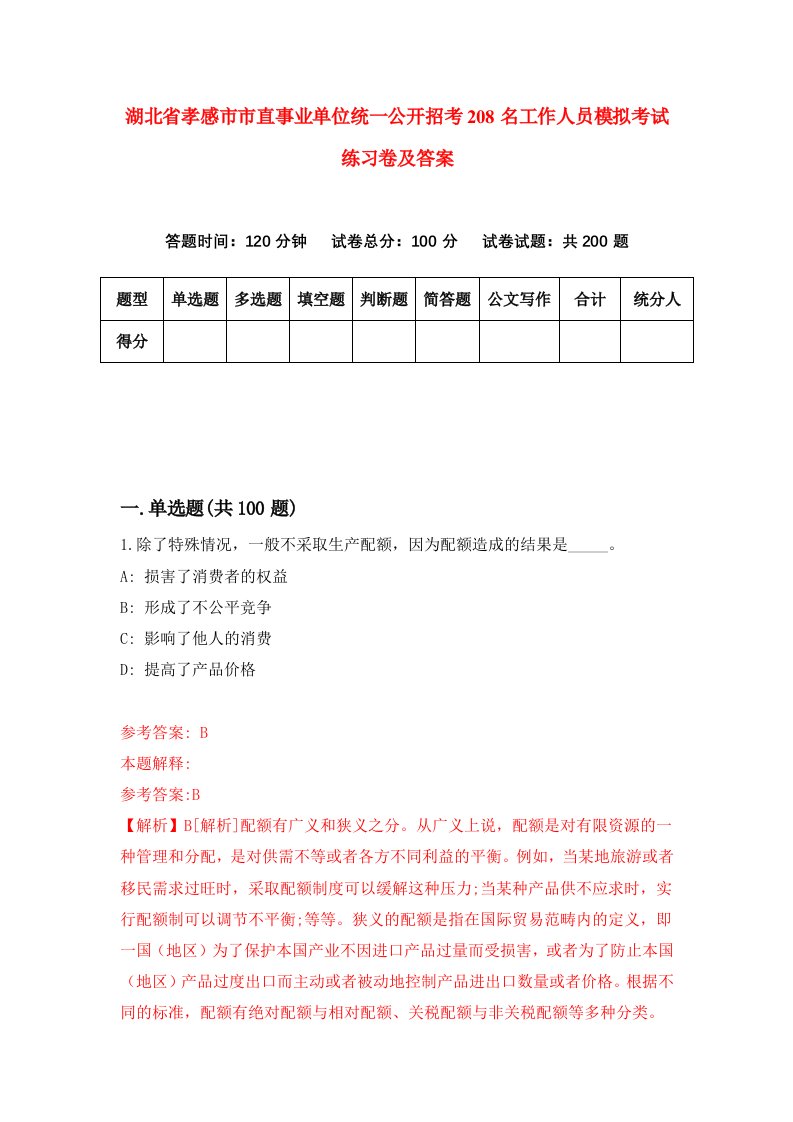 湖北省孝感市市直事业单位统一公开招考208名工作人员模拟考试练习卷及答案

答题时间：120分钟　试卷总分：100分　试卷试题：共200题

| 题型 | 单选题 | 多选题 | 填空题 | 判断题 | 简答题 | 公文写作 | 合计 | 统分人 |
|---|---|---|---|---|---|---|---|---|
| 得分 | | | | | | | | |

一.单选题(共100题)

1.除了特殊情况，一般不采取生产配额，因为配额造成的结果是_____。
A: 损害了消费者的权益
B: 形成了不公平竞争
C: 影响了他人的消费
D: 提高了产品价格

参考答案: B
本题解释:
参考答案:B
【解析】B[解析]配额有广义和狭义之分。从广义上说，配额是对有限资源的一种管理和分配，是对供需不等或者各方不同利益的平衡。例如，当某地旅游或者移民需求过旺时，采取配额制度可以缓解这种压力;当某种产品供不应求时，实行配额制可以调节不平衡;等等。狭义的配额是指在国际贸易范畴内的定义，即一国（地区）为了保护本国产业不因进口产品过量而受损害，或者为了防止本国（地区）产品过度出口而主动或者被动地控制产品进出口数量或者价格。根据不同的标准，配额有绝对配额与相对配额、关税配额与非关税配额等多种分类。